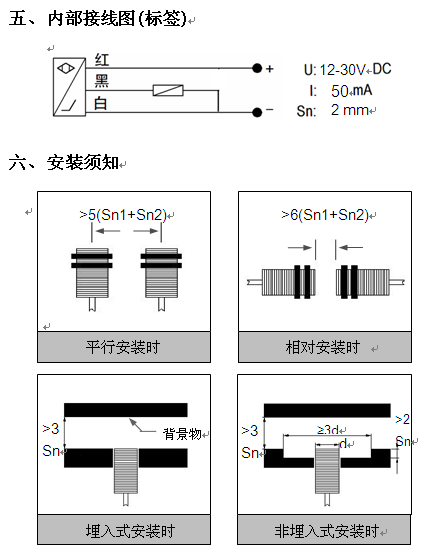 五、内部接线图(标签)

红
黑
白
+
−
U: 12-30V DC
I: 50 mA
Sn: 2 mm

六、安装须知

>5(Sn1+Sn2)

平行安装时

>6(Sn1+Sn2)

相对安装时

>3
Sn
背景物

埋入式安装时

>3
Sn
≥3d
d
>2
Sn

非埋入式安装时